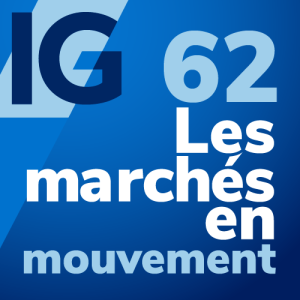 IG 62

Les marchés en mouvement